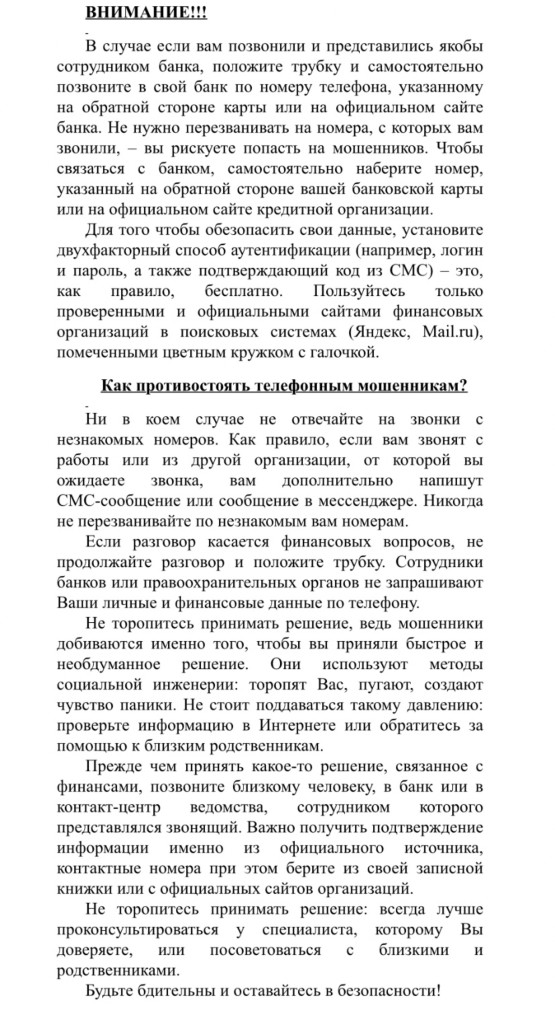 ВНИМАНИЕ!!!

В случае если вам позвонили и представились якобы сотрудником банка, положите трубку и самостоятельно позвоните в свой банк по номеру телефона, указанному на обратной стороне карты или на официальном сайте банка. Не нужно перезванивать на номера, с которых вам звонили, – вы рискуете попасть на мошенников. Чтобы связаться с банком, самостоятельно наберите номер, указанный на обратной стороне вашей банковской карты или на официальном сайте кредитной организации.

Для того чтобы обезопасить свои данные, установите двухфакторный способ аутентификации (например, логин и пароль, а также подтверждающий код из СМС) – это, как правило, бесплатно. Пользуйтесь только проверенными и официальными сайтами финансовых организаций в поисковых системах (Яндекс, Mail.ru), помеченными цветным кружком с галочкой.

Как противостоять телефонным мошенникам?

Ни в коем случае не отвечайте на звонки с незнакомых номеров. Как правило, если вам звонят с работы или из другой организации, от которой вы ожидаете звонка, вам дополнительно напишут СМС-сообщение или сообщение в мессенджере. Никогда не перезванивайте по незнакомым вам номерам.

Если разговор касается финансовых вопросов, не продолжайте разговор и положите трубку. Сотрудники банков или правоохранительных органов не запрашивают Ваши личные и финансовые данные по телефону.

Не торопитесь принимать решение, ведь мошенники добиваются именно того, чтобы вы приняли быстрое и необдуманное решение. Они используют методы социальной инженерии: торопят Вас, пугают, создают чувство паники. Не стоит поддаваться такому давлению: проверьте информацию в Интернете или обратитесь за помощью к близким родственникам.

Прежде чем принять какое-то решение, связанное с финансами, позвоните близкому человеку, в банк или в контакт-центр ведомства, сотрудником которого представлялся звонящий. Важно получить подтверждение информации именно из официального источника, контактные номера при этом берите из своей записной книжки или с официальных сайтов организаций.

Не торопитесь принимать решение: всегда лучше проконсультироваться у специалиста, которому Вы доверяете, или посоветоваться с близкими и родственниками.

Будьте бдительны и оставайтесь в безопасности!